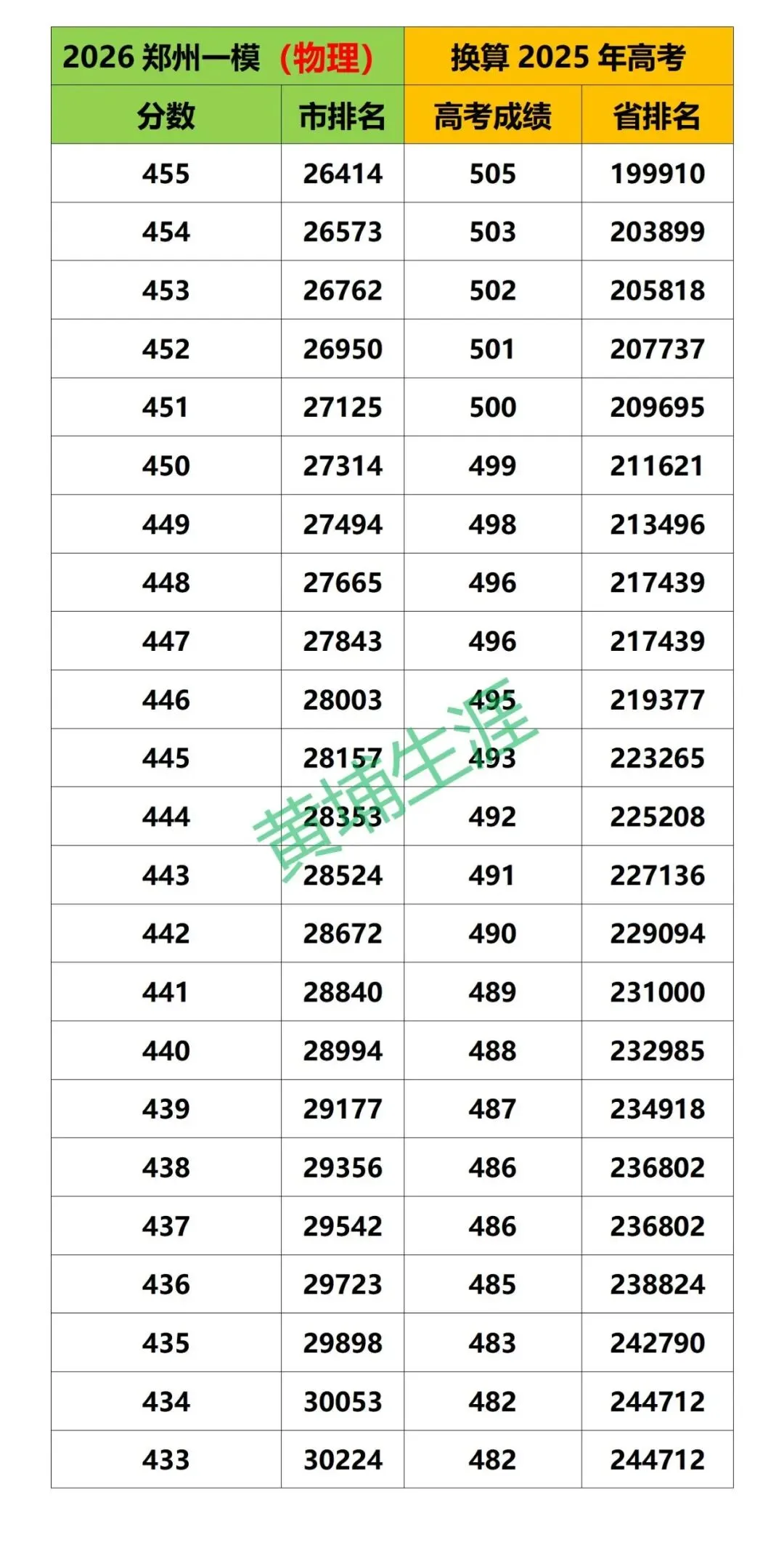 | 2026郑州一模（物理） |  | 换算2025年高考 |  |
|---|---|---|---|
| 分数 | 市排名 | 高考成绩 | 省排名 |
| 455 | 26414 | 505 | 199910 |
| 454 | 26573 | 503 | 203899 |
| 453 | 26762 | 502 | 205818 |
| 452 | 26950 | 501 | 207737 |
| 451 | 27125 | 500 | 209695 |
| 450 | 27314 | 499 | 211621 |
| 449 | 27494 | 498 | 213496 |
| 448 | 27665 | 496 | 217439 |
| 447 | 27843 | 496 | 217439 |
| 446 | 28003 | 495 | 219377 |
| 445 | 28157 | 493 | 223265 |
| 444 | 28353 | 492 | 225208 |
| 443 | 28524 | 491 | 227136 |
| 442 | 28672 | 490 | 229094 |
| 441 | 28840 | 489 | 231000 |
| 440 | 28994 | 488 | 232985 |
| 439 | 29177 | 487 | 234918 |
| 438 | 29356 | 486 | 236802 |
| 437 | 29542 | 486 | 236802 |
| 436 | 29723 | 485 | 238824 |
| 435 | 29898 | 483 | 242790 |
| 434 | 30053 | 482 | 244712 |
| 433 | 30224 | 482 | 244712 |

黄埔生涯